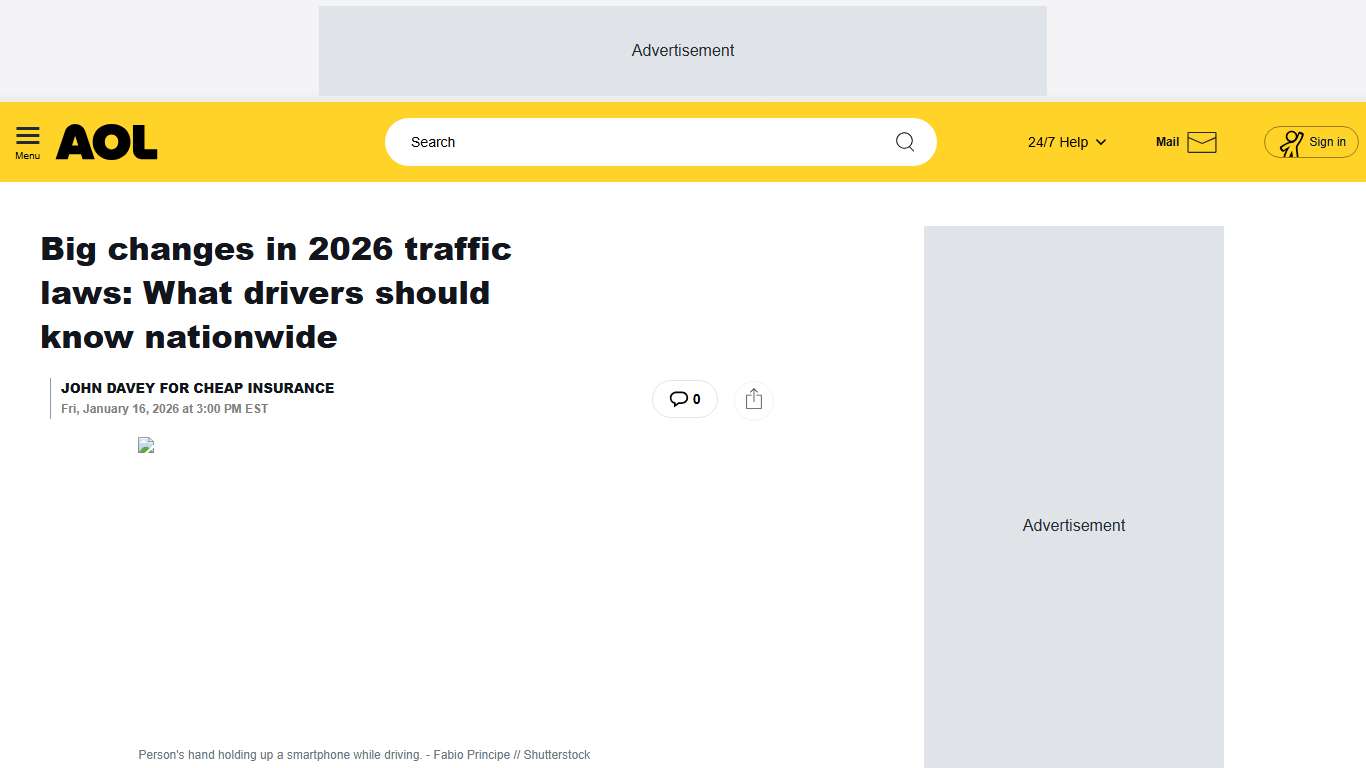 Advertisement

Menu AOL

Search

24/7 Help

Mail

Sign in

Big changes in 2026 traffic laws: What drivers should know nationwide

JOHN DAVEY FOR CHEAP INSURANCE
Fri, January 16, 2026 at 3:00 PM EST

0

Person's hand holding up a smartphone while driving. - Fabio Principe // Shutterstock

Advertisement